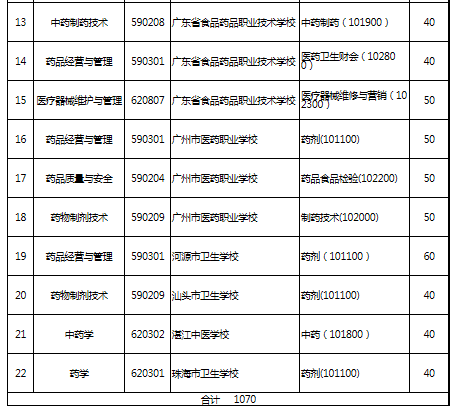 | 13 | 中药制药技术 | 590208 | 广东省食品药品职业技术学校 | 中药制药（101900） | 40 |
|---|---|---|---|---|---|
| 14 | 药品经营与管理 | 590301 | 广东省食品药品职业技术学校 | 医药卫生财会（102800） | 40 |
| 15 | 医疗器械维护与管理 | 620807 | 广东省食品药品职业技术学校 | 医疗器械维修与营销（102300） | 50 |
| 16 | 药品经营与管理 | 590301 | 广州市医药职业学校 | 药剂(101100) | 50 |
| 17 | 药品质量与安全 | 590204 | 广州市医药职业学校 | 药品食品检验(102200) | 50 |
| 18 | 药物制剂技术 | 590209 | 广州市医药职业学校 | 制药技术(102000) | 50 |
| 19 | 药品经营与管理 | 590301 | 河源市卫生学校 | 药剂（101100） | 60 |
| 20 | 药物制剂技术 | 590209 | 汕头市卫生学校 | 药剂(101100) | 40 |
| 21 | 中药学 | 620302 | 湛江中医学校 | 中药（101800） | 40 |
| 22 | 药学 | 620301 | 珠海市卫生学校 | 药剂(101100) | 40 |
| 合计 1070 | | | | | |